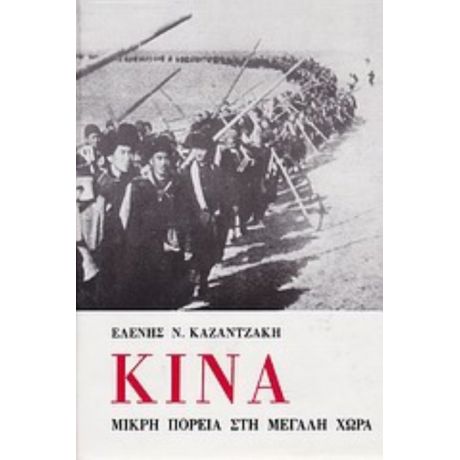 ΕΛΕΝΗΣ Ν. ΚΑΖΑΝΤΖΑΚΗ

ΚΙΝΑ

ΜΙΚΡΗ ΠΟΡΕΙΑ ΣΤΗ ΜΕΓΑΛΗ ΧΩΡΑ